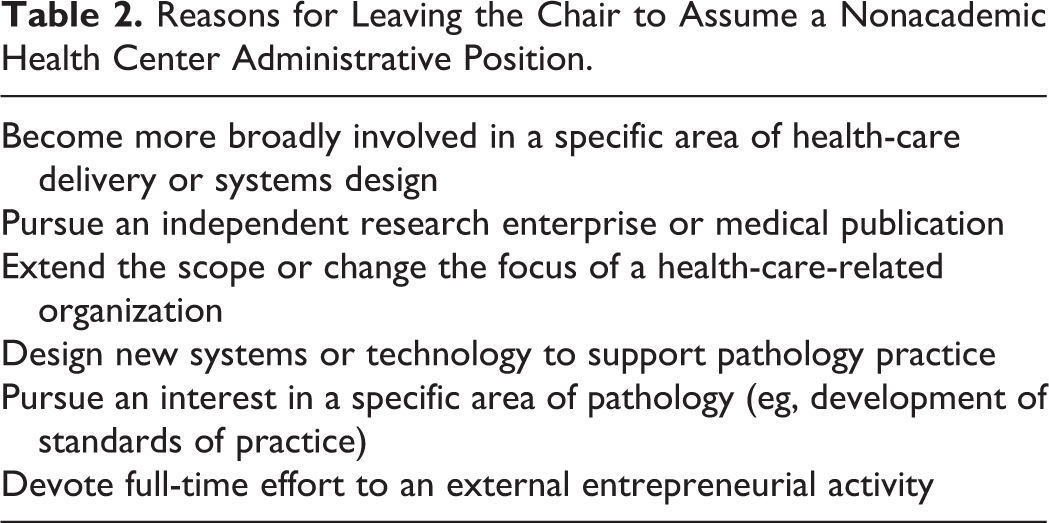 Table 2. Reasons for Leaving the Chair to Assume a Nonacademic Health Center Administrative Position.

Become more broadly involved in a specific area of health-care delivery or systems design
Pursue an independent research enterprise or medical publication
Extend the scope or change the focus of a health-care-related organization
Design new systems or technology to support pathology practice
Pursue an interest in a specific area of pathology (eg, development of standards of practice)
Devote full-time effort to an external entrepreneurial activity